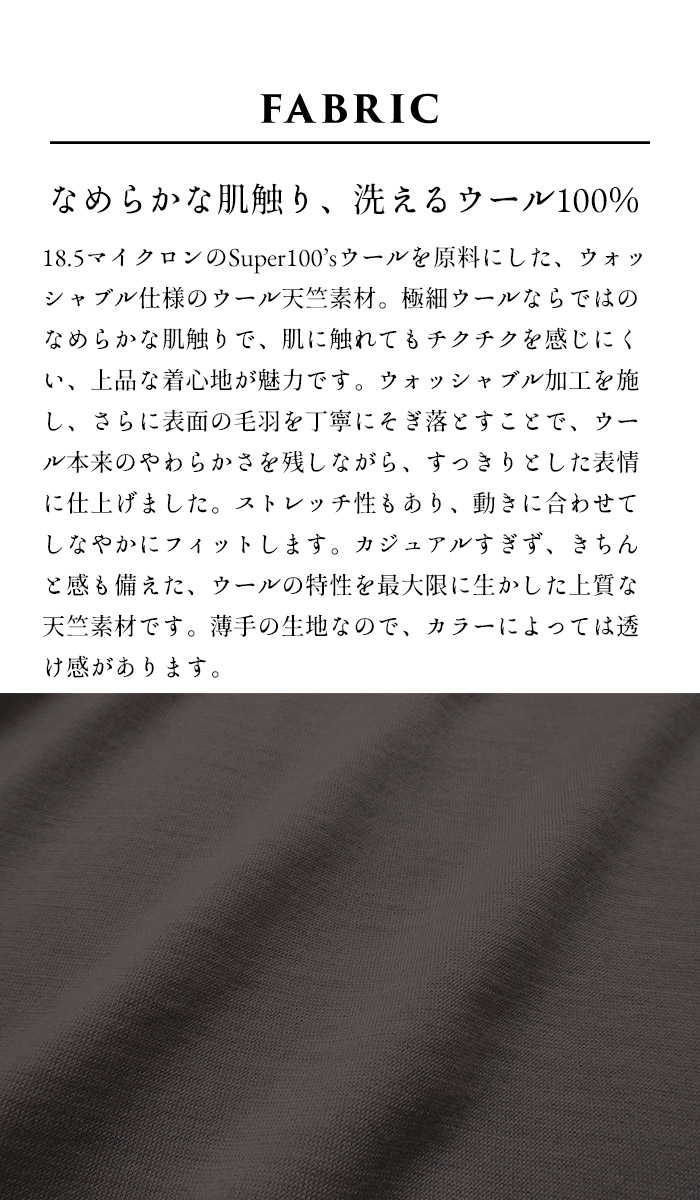 FABRIC

なめらかな肌触り、洗えるウール100%

18.5マイクロンのSuper100'sウールを原料にした、ウォッシャブル仕様のウール天竺素材。極細ウールならではのなめらかな肌触りで、肌に触れてもチクチクを感じにくい、上品な着心地が魅力です。ウォッシャブル加工を施し、さらに表面の毛羽を丁寧にそぎ落とすことで、ウール本来のやわらかさを残しながら、すっきりとした表情に仕上げました。ストレッチ性もあり、動きに合わせてしなやかにフィットします。カジュアルすぎず、きちんと感も備えた、ウールの特性を最大限に生かした上質な天竺素材です。薄手の生地なので、カラーによっては透け感があります。